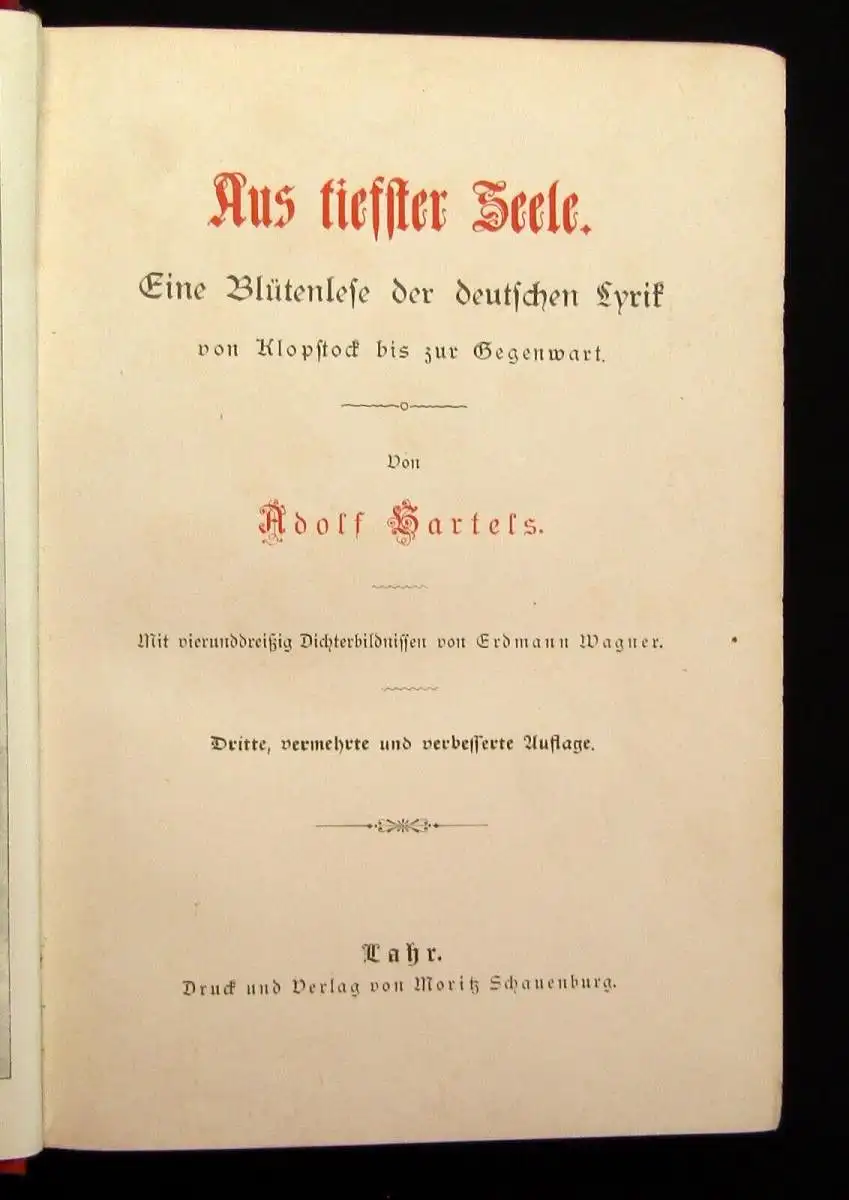 Aus tiefster Seele.

Eine Blütenlese der deutschen Lyrik von Klopstock bis zur Gegenwart.

Von

Adolf Bartels.

Mit vierunddreißig Dichterbildnissen von Erdmann Wagner.

Dritte, vermehrte und verbesserte Auflage.

Lahr.
Druck und Verlag von Moritz Schauenburg.